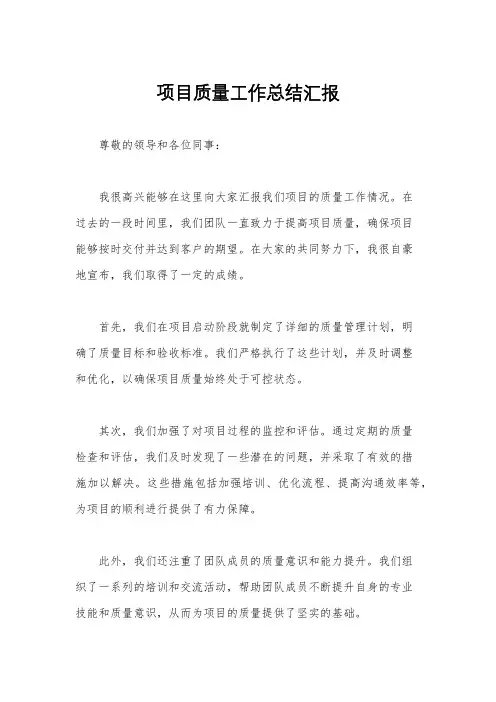 项目质量工作总结汇报

尊敬的领导和各位同事：

我很高兴能够在这里向大家汇报我们项目的质量工作情况。在过去的一段时间里，我们团队一直致力于提高项目质量，确保项目能够按时交付并达到客户的期望。在大家的共同努力下，我很自豪地宣布，我们取得了一定的成绩。

首先，我们在项目启动阶段就制定了详细的质量管理计划，明确了质量目标和验收标准。我们严格执行了这些计划，并及时调整和优化，以确保项目质量始终处于可控状态。

其次，我们加强了对项目过程的监控和评估。通过定期的质量检查和评估，我们及时发现了一些潜在的问题，并采取了有效的措施加以解决。这些措施包括加强培训、优化流程、提高沟通效率等，为项目的顺利进行提供了有力保障。

此外，我们还注重了团队成员的质量意识和能力提升。我们组织了一系列的培训和交流活动，帮助团队成员不断提升自身的专业技能和质量意识，从而为项目的质量提供了坚实的基础。